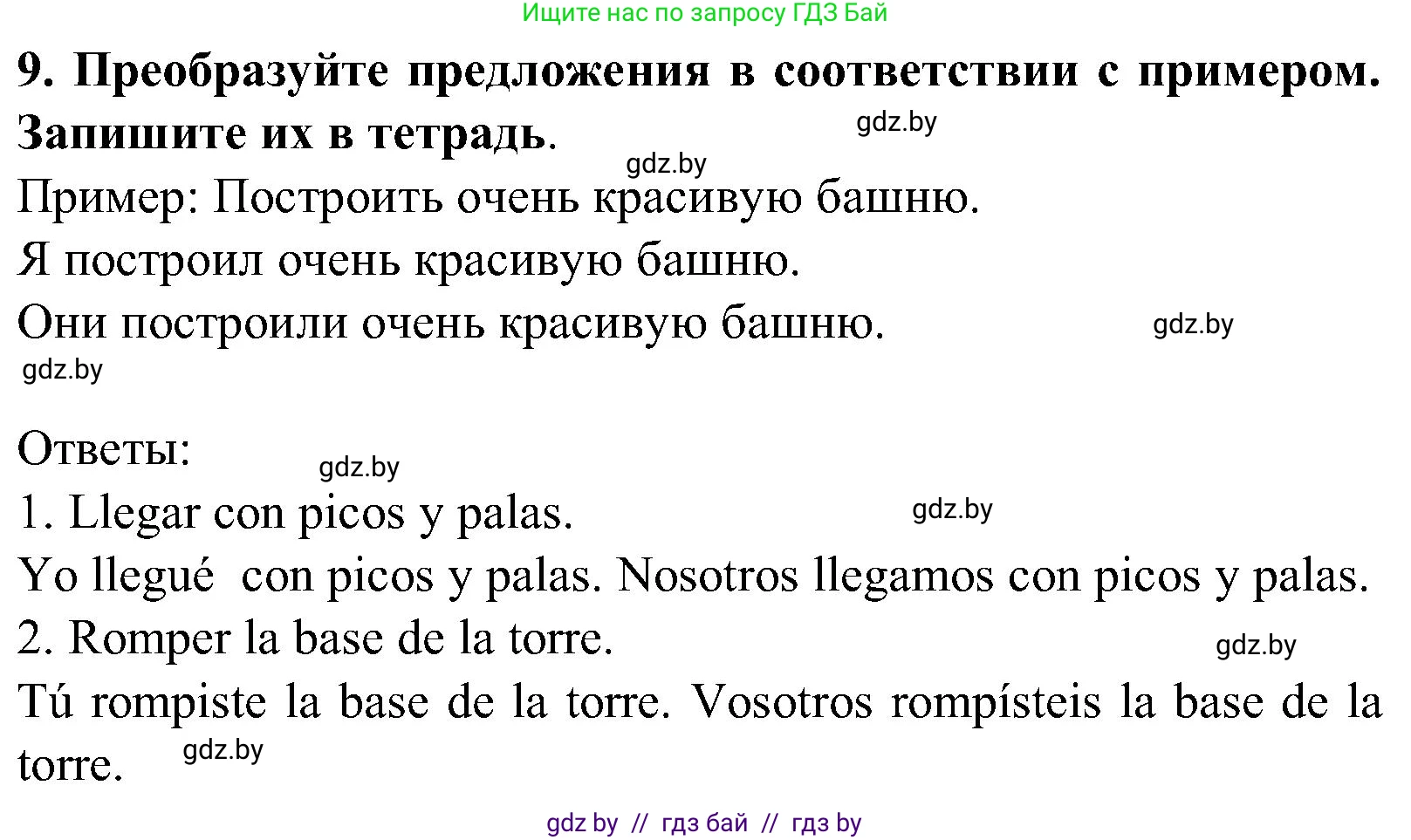 Ищите нас по запросу ГДЗ Бай

9. Преобразуйте предложения в соответствии с примером. Запишите их в тетрадь.

gdz.by

gdz.by

Пример: Построить очень красивую башню.

Я построил очень красивую башню.

Они построили очень красивую башню.

gdz.by

gdz.by

Ответы:

gdz.by

1. Llegar con picos y palas.

gdz.by

Yo llegué con picos y palas. Nosotros llegamos con picos y palas.

2. Romper la base de la torre.

gdz.by

Tú rompiste la base de la torre. Vosotros rompísteis la base de la torre.

gdz.by

gdz by // гдз бай // гдз by